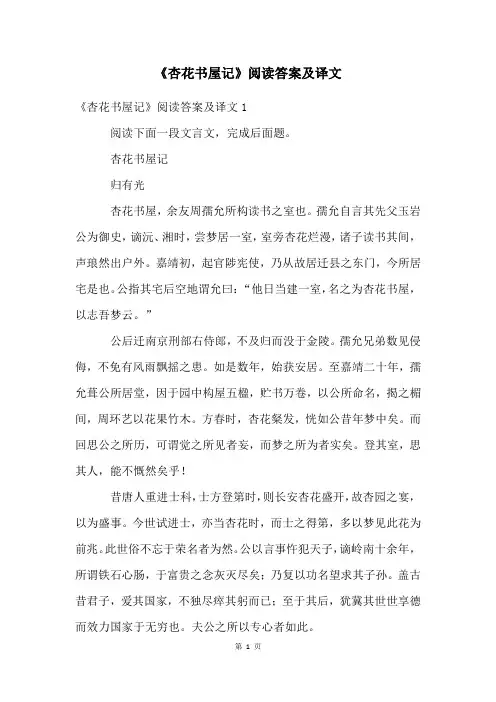 《杏花书屋记》阅读答案及译文

《杏花书屋记》阅读答案及译文 1

阅读下面一段文言文，完成后面题。

杏花书屋记

归有光

杏花书屋，余友周孺允所构读书之室也。孺允自言其先父玉岩公为御史，谪沅、湘时，尝梦居一室，室旁杏花烂漫，诸子读书其间，声琅然出户外。嘉靖初，起官陟宪使，乃从故居迁县之东门，今所居宅是也。公指其宅后空地谓允曰：“他日当建一室，名之为杏花书屋，以志吾梦云。”

公后迁南京刑部右侍郎，不及归而没于金陵。孺允兄弟数见侵侮，不免有风雨飘摇之患。如是数年，始获安居。至嘉靖二十年，孺允葺公所居堂，因于园中构屋五楹，贮书万卷，以公所命名，揭之楣间，周环艺以花果竹木。方春时，杏花粲发，恍如公昔年梦中矣。而回思公之所历，可谓觉之所见者妄，而梦之所为者实矣。登其室，思其人，能不慨然矣乎！

昔唐人重进士科，士方登第时，则长安杏花盛开，故杏园之宴，以为盛事。今世试进士，亦当杏花时，而士之得第，多以梦见此花为前兆。此世俗不忘于荣名者为然。公以言事忤犯天子，谪岭南十余年，所谓铁石心肠，于富贵之念灰灭尽矣；乃复以功名望求其子孙。盖古昔君子，爱其国家，不独尽瘁其躬而已；至于其后，犹冀其世世享德而效力国家于无穷也。夫公之所以专心者如此。

第 1 页